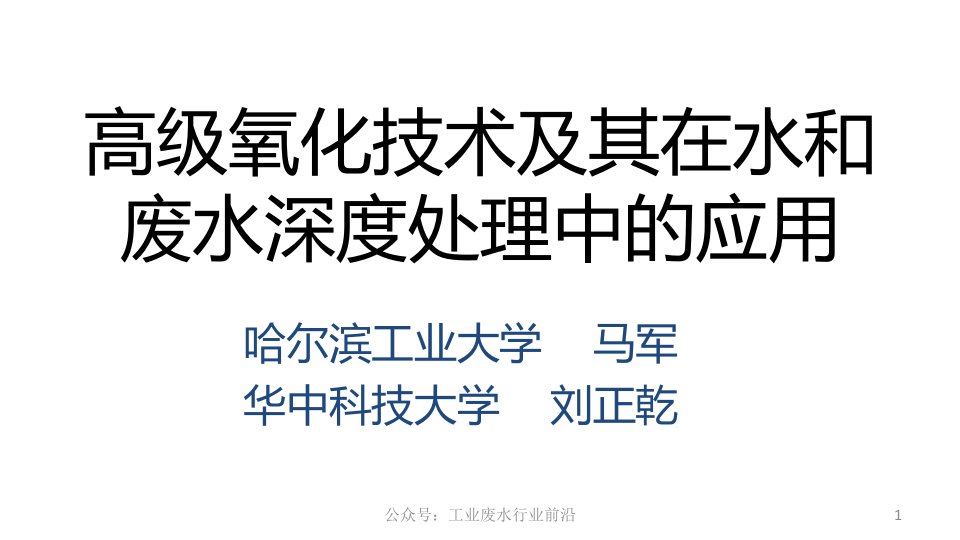 高级氧化技术及其在水和废水深度处理中的应用

哈尔滨工业大学　马军
华中科技大学　刘正乾

公众号：工业废水行业前沿

1